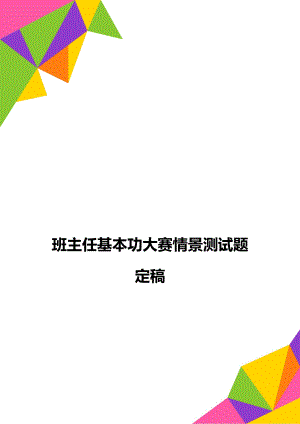 班主任基本功大赛情景测试题

定稿